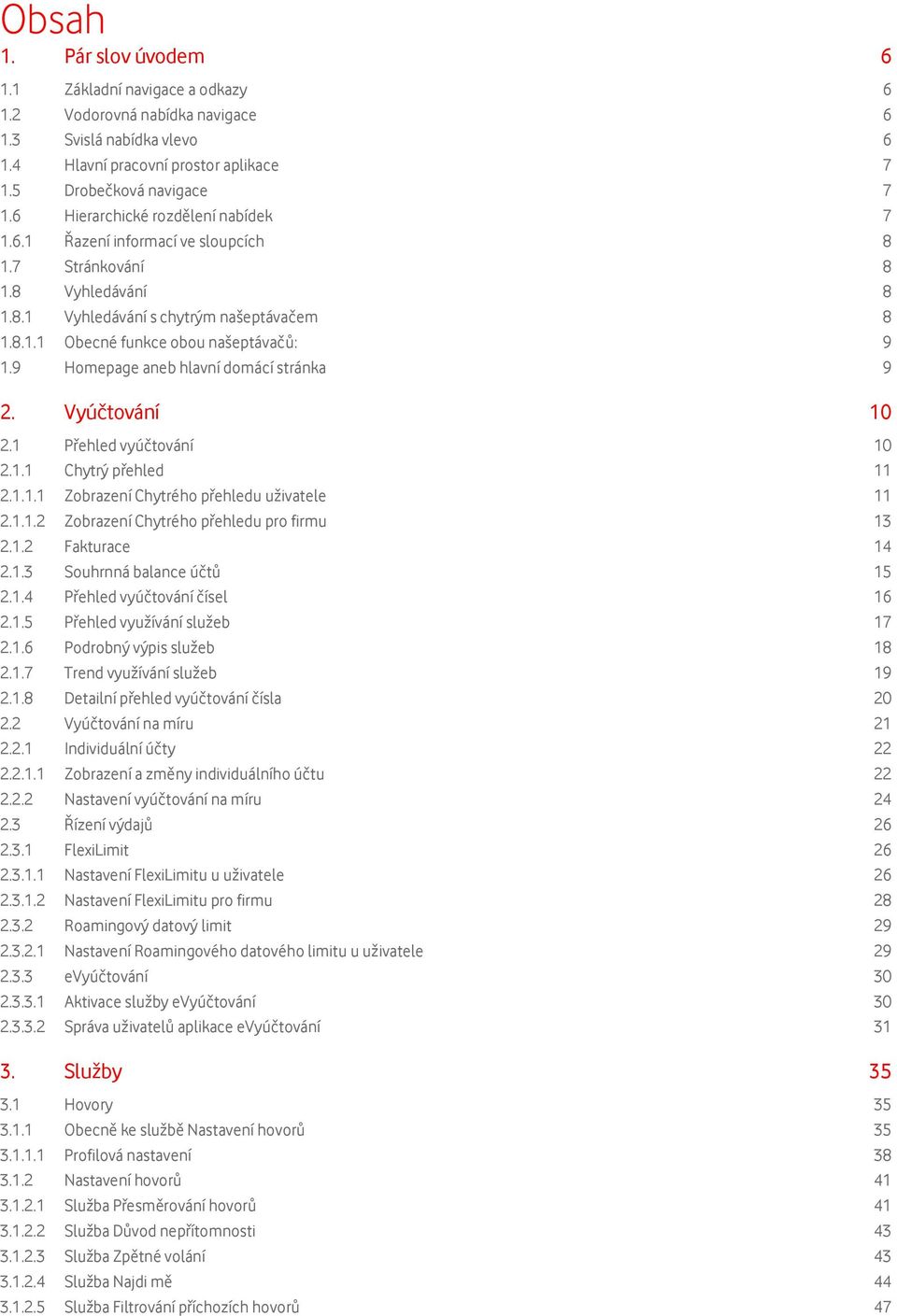 Obsah

1. Pár slov úvodem 6

1.1 Základní navigace a odkazy 6
1.2 Vodorovná nabídka navigace 6
1.3 Svislá nabídka vlevo 6
1.4 Hlavní pracovní prostor aplikace 7
1.5 Drobečková navigace 7
1.6 Hierarchické rozdělení nabídek 7
1.6.1 Řazení informací ve sloupcích 8
1.7 Stránkování 8
1.8 Vyhledávání 8
1.8.1 Vyhledávání s chytrým našeptávačem 8
1.8.1.1 Obecné funkce obou našeptávačů: 9
1.9 Homepage aneb hlavní domácí stránka 9

2. Vyúčtování 10

2.1 Přehled vyúčtování 10
2.1.1 Chytrý přehled 11
2.1.1.1 Zobrazení Chytrého přehledu uživatele 11
2.1.1.2 Zobrazení Chytrého přehledu pro firmu 13
2.1.2 Fakturace 14
2.1.3 Souhrnná balance účtů 15
2.1.4 Přehled vyúčtování čísel 16
2.1.5 Přehled využívání služeb 17
2.1.6 Podrobný výpis služeb 18
2.1.7 Trend využívání služeb 19
2.1.8 Detailní přehled vyúčtování čísla 20
2.2 Vyúčtování na míru 21
2.2.1 Individuální účty 22
2.2.1.1 Zobrazení a změny individuálního účtu 22
2.2.2 Nastavení vyúčtování na míru 24
2.3 Řízení výdajů 26
2.3.1 FlexiLimit 26
2.3.1.1 Nastavení FlexiLimitu u uživatele 26
2.3.1.2 Nastavení FlexiLimitu pro firmu 28
2.3.2 Roamingový datový limit 29
2.3.2.1 Nastavení Roamingového datového limitu u uživatele 29
2.3.3 eVyúčtování 30
2.3.3.1 Aktivace služby eVyúčtování 30
2.3.3.2 Správa uživatelů aplikace eVyúčtování 31

3. Služby 35

3.1 Hovory 35
3.1.1 Obecně ke službě Nastavení hovorů 35
3.1.1.1 Profilová nastavení 38
3.1.2 Nastavení hovorů 41
3.1.2.1 Služba Přesměrování hovorů 41
3.1.2.2 Služba Důvod nepřítomnosti 43
3.1.2.3 Služba Zpětné volání 43
3.1.2.4 Služba Najdi mě 44
3.1.2.5 Služba Filtrování příchozích hovorů 47